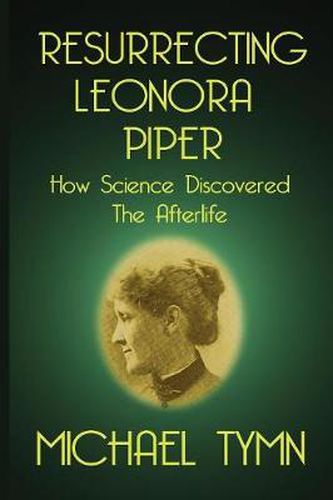 RESURRECTING LEONORA PIPER

How Science Discovered The Afterlife

MICHAEL TYMN